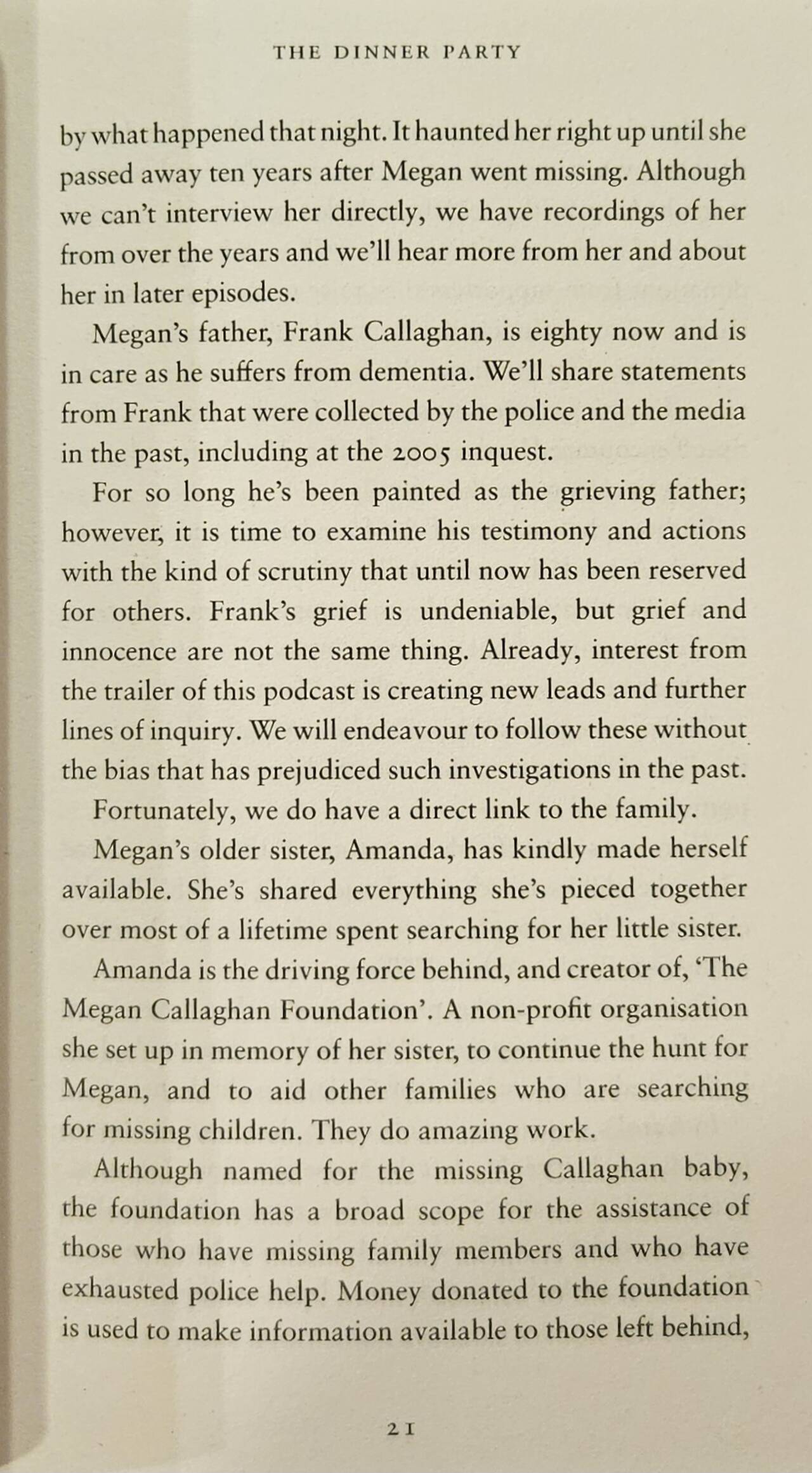 THE DINNER PARTY

by what happened that night. It haunted her right up until she passed away ten years after Megan went missing. Although we can't interview her directly, we have recordings of her from over the years and we'll hear more from her and about her in later episodes.

Megan's father, Frank Callaghan, is eighty now and is in care as he suffers from dementia. We'll share statements from Frank that were collected by the police and the media in the past, including at the 2005 inquest.

For so long he's been painted as the grieving father; however, it is time to examine his testimony and actions with the kind of scrutiny that until now has been reserved for others. Frank's grief is undeniable, but grief and innocence are not the same thing. Already, interest from the trailer of this podcast is creating new leads and further lines of inquiry. We will endeavour to follow these without the bias that has prejudiced such investigations in the past.

Fortunately, we do have a direct link to the family.

Megan's older sister, Amanda, has kindly made herself available. She's shared everything she's pieced together over most of a lifetime spent searching for her little sister.

Amanda is the driving force behind, and creator of, 'The Megan Callaghan Foundation'. A non-profit organisation she set up in memory of her sister, to continue the hunt for Megan, and to aid other families who are searching for missing children. They do amazing work.

Although named for the missing Callaghan baby, the foundation has a broad scope for the assistance of those who have missing family members and who have exhausted police help. Money donated to the foundation is used to make information available to those left behind,

21